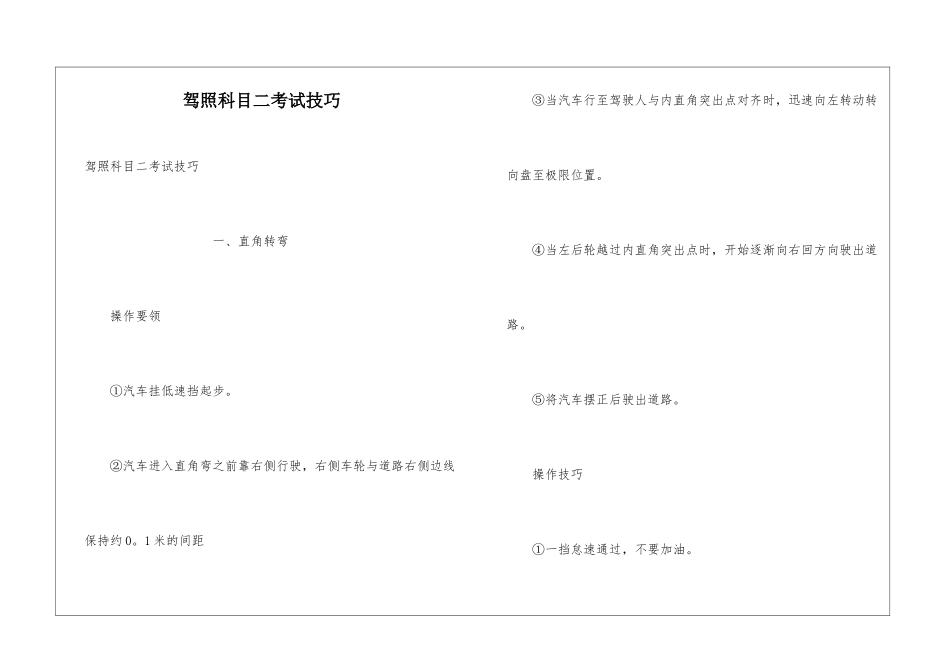 驾照科目二考试技巧

驾照科目二考试技巧

一、直角转弯

操作要领

①汽车挂低速挡起步。

②汽车进入直角弯之前靠右侧行驶，右侧车轮与道路右侧边线保持约0。1米的间距

③当汽车行至驾驶人与内直角突出点对齐时，迅速向左转动转向盘至极限位置。

④当左后轮越过内直角突出点时，开始逐渐向右回方向驶出道路。

⑤将汽车摆正后驶出道路。

操作技巧

①一挡怠速通过，不要加油。